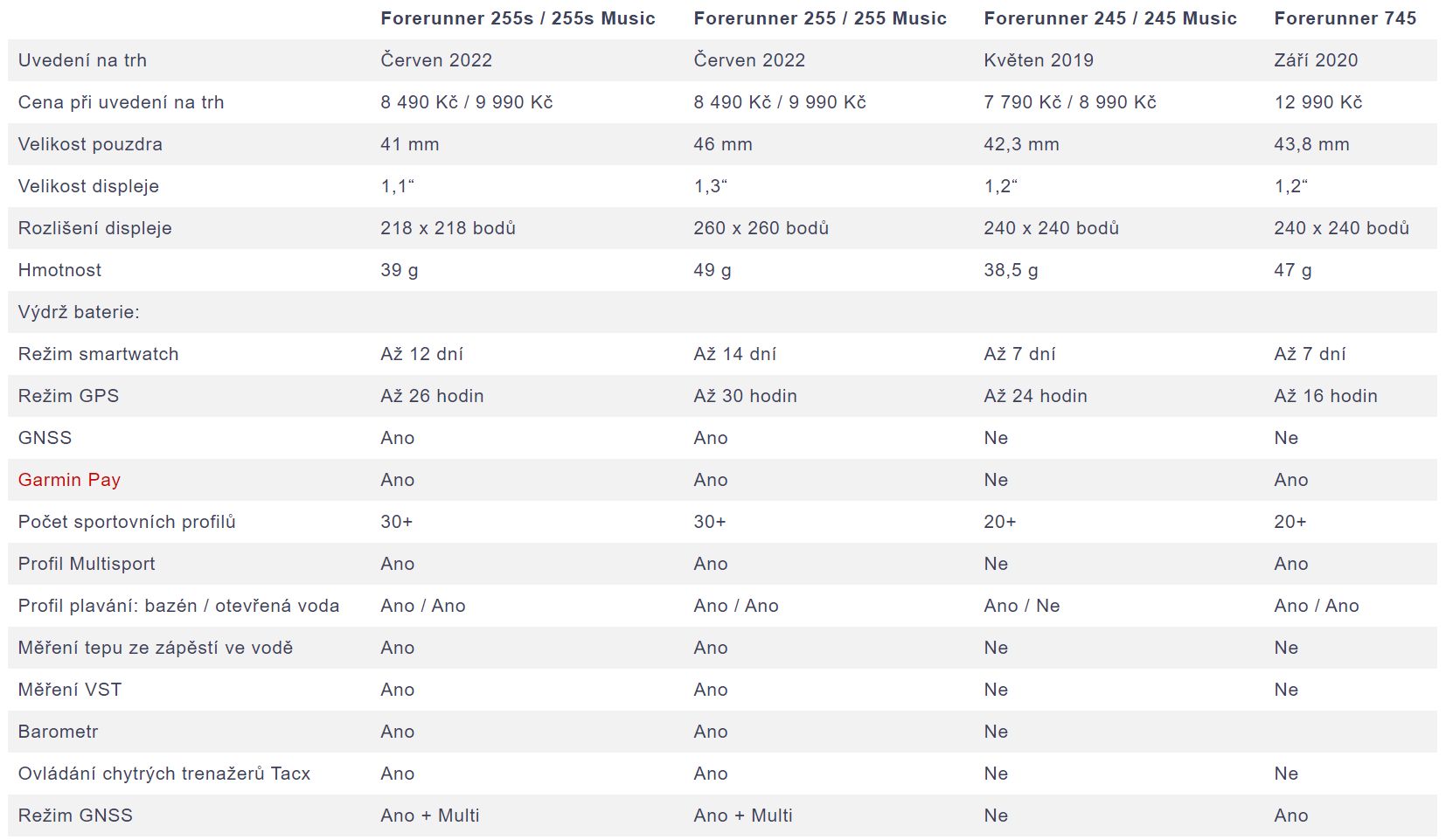 | | Forerunner 255s / 255s Music | Forerunner 255 / 255 Music | Forerunner 245 / 245 Music | Forerunner 745 |
|---|---|---|---|---|
| Uvedení na trh | Červen 2022 | Červen 2022 | Květen 2019 | Září 2020 |
| Cena při uvedení na trh | 8 490 Kč / 9 990 Kč | 8 490 Kč / 9 990 Kč | 7 790 Kč / 8 990 Kč | 12 990 Kč |
| Velikost pouzdra | 41 mm | 46 mm | 42,3 mm | 43,8 mm |
| Velikost displeje | 1,1“ | 1,3“ | 1,2“ | 1,2“ |
| Rozlišení displeje | 218 x 218 bodů | 260 x 260 bodů | 240 x 240 bodů | 240 x 240 bodů |
| Hmotnost | 39 g | 49 g | 38,5 g | 47 g |
| Výdrž baterie: | | | | |
| Režim smartwatch | Až 12 dní | Až 14 dní | Až 7 dní | Až 7 dní |
| Režim GPS | Až 26 hodin | Až 30 hodin | Až 24 hodin | Až 16 hodin |
| GNSS | Ano | Ano | Ne | Ne |
| Garmin Pay | Ano | Ano | Ne | Ano |
| Počet sportovních profilů | 30+ | 30+ | 20+ | 20+ |
| Profil Multisport | Ano | Ano | Ne | Ano |
| Profil plavání: bazén / otevřená voda | Ano / Ano | Ano / Ano | Ano / Ne | Ano / Ano |
| Měření tepu ze zápěstí ve vodě | Ano | Ano | Ne | Ne |
| Měření VST | Ano | Ano | Ne | Ne |
| Barometr | Ano | Ano | Ne | |
| Ovládání chytrých trenažerů Tacx | Ano | Ano | Ne | Ne |
| Režim GNSS | Ano + Multi | Ano + Multi | Ne | Ano |